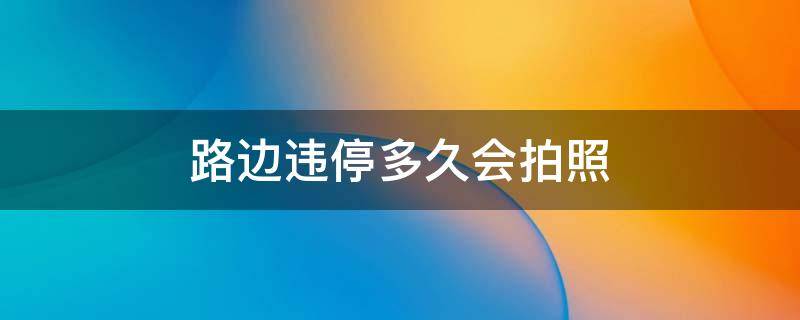 路边违停多久会拍照